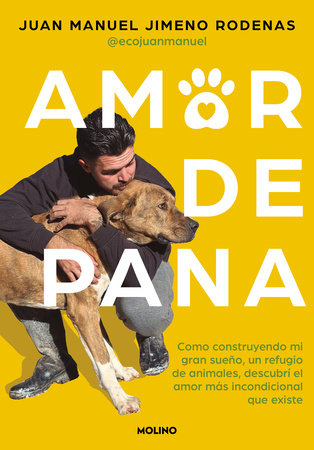 JUAN MANUEL JIMENO RODENAS
@ecojuanmanuel

AMOR DE PANA

Como construyendo mi gran sueño, un refugio de animales, descubrí el amor más incondicional que existe

MOLINO